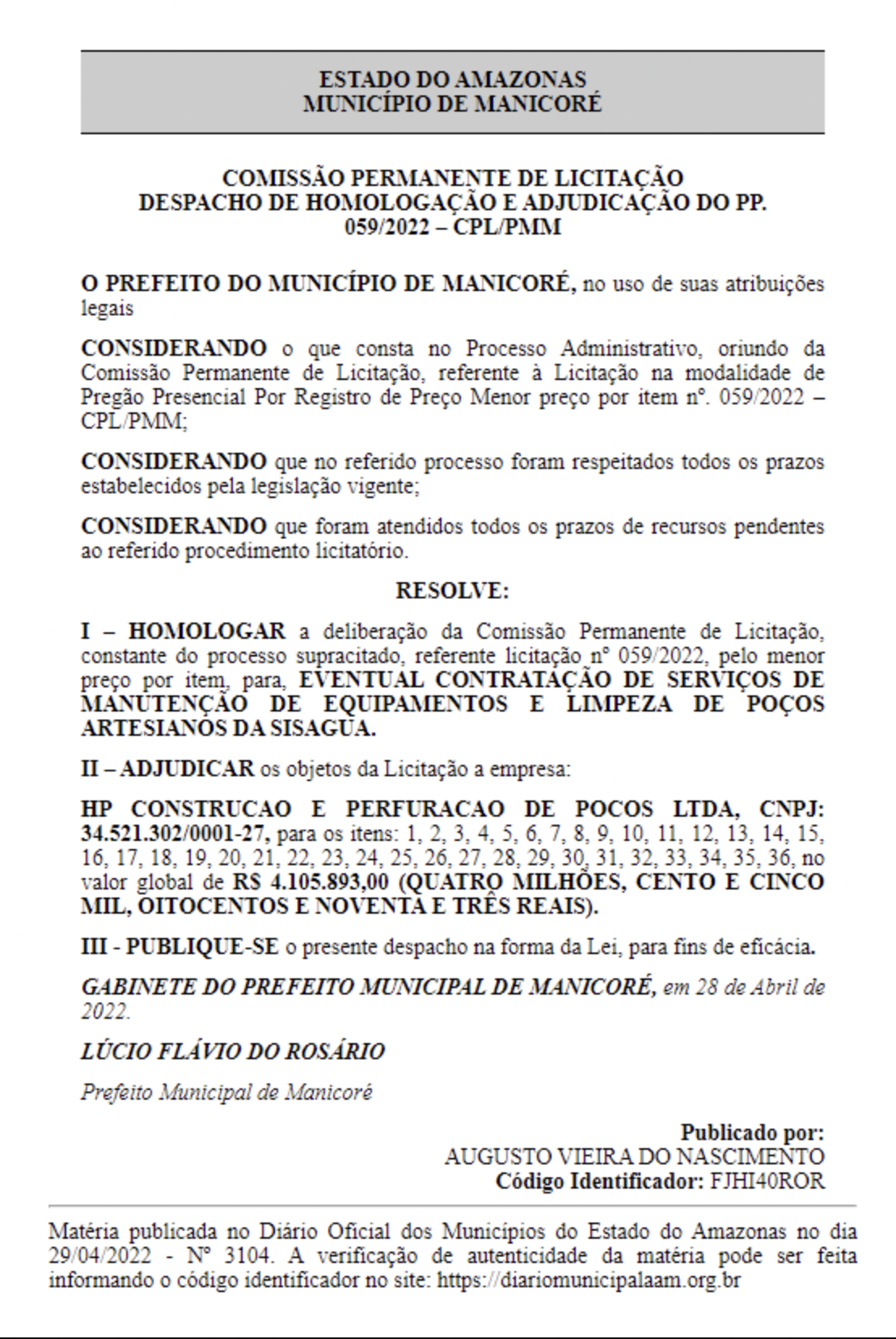 ESTADO DO AMAZONAS
MUNICÍPIO DE MANICORÉ

COMISSÃO PERMANENTE DE LICITAÇÃO
DESPACHO DE HOMOLOGAÇÃO E ADJUDICAÇÃO DO PP. 059/2022 – CPL/PMM

O PREFEITO DO MUNICÍPIO DE MANICORÉ, no uso de suas atribuições legais

CONSIDERANDO o que consta no Processo Administrativo, oriundo da Comissão Permanente de Licitação, referente à Licitação na modalidade de Pregão Presencial Por Registro de Preço Menor preço por item nº. 059/2022 – CPL/PMM;

CONSIDERANDO que no referido processo foram respeitados todos os prazos estabelecidos pela legislação vigente;

CONSIDERANDO que foram atendidos todos os prazos de recursos pendentes ao referido procedimento licitatório.

RESOLVE:

I – HOMOLOGAR a deliberação da Comissão Permanente de Licitação, constante do processo supracitado, referente licitação nº 059/2022, pelo menor preço por item, para, EVENTUAL CONTRATAÇÃO DE SERVIÇOS DE MANUTENÇÃO DE EQUIPAMENTOS E LIMPEZA DE POÇOS ARTESIANOS DA SISAGUA.

II – ADJUDICAR os objetos da Licitação a empresa:

HP CONSTRUCAO E PERFURACAO DE POCOS LTDA, CNPJ: 34.521.302/0001-27, para os itens: 1, 2, 3, 4, 5, 6, 7, 8, 9, 10, 11, 12, 13, 14, 15, 16, 17, 18, 19, 20, 21, 22, 23, 24, 25, 26, 27, 28, 29, 30, 31, 32, 33, 34, 35, 36, no valor global de R$ 4.105.893,00 (QUATRO MILHÕES, CENTO E CINCO MIL, OITOCENTOS E NOVENTA E TRÊS REAIS).

III - PUBLIQUE-SE o presente despacho na forma da Lei, para fins de eficácia.

GABINETE DO PREFEITO MUNICIPAL DE MANICORÉ, em 28 de Abril de 2022.

LÚCIO FLÁVIO DO ROSÁRIO

Prefeito Municipal de Manicoré

Publicado por:
AUGUSTO VIEIRA DO NASCIMENTO
Código Identificador: FJHI40ROR

Matéria publicada no Diário Oficial dos Municípios do Estado do Amazonas no dia 29/04/2022 - Nº 3104. A verificação de autenticidade da matéria pode ser feita informando o código identificador no site: https://diariomunicipalaam.org.br